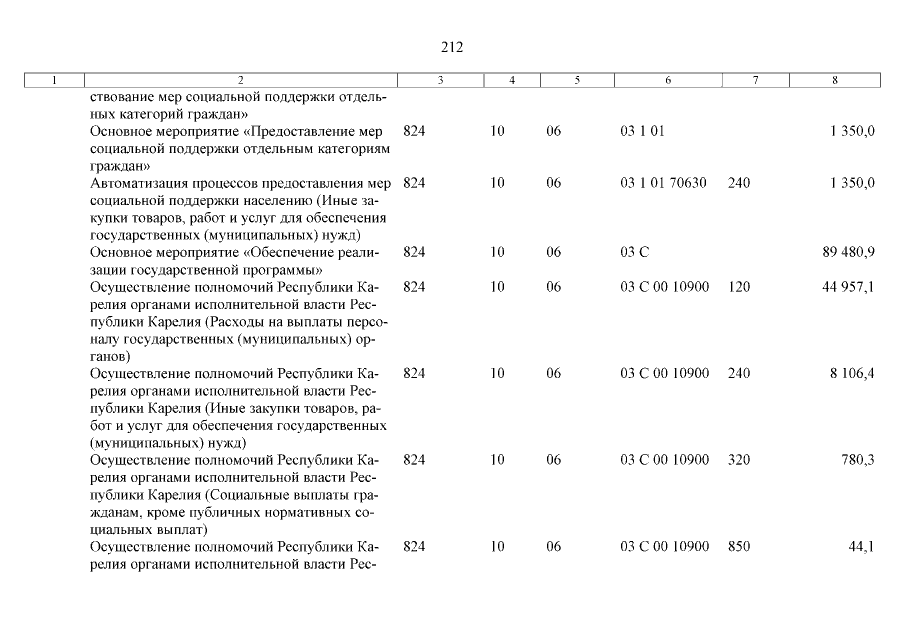 212

| 1 | 2 | 3 | 4 | 5 | 6 | 7 | 8 |
|---|---|---|---|---|---|---|---|
| | ствование мер социальной поддержки отдельных категорий граждан» | | | | | | |
| | Основное мероприятие «Предоставление мер социальной поддержки отдельным категориям граждан» | 824 | 10 | 06 | 03 1 01 | | 1 350,0 |
| | Автоматизация процессов предоставления мер социальной поддержки населению (Иные закупки товаров, работ и услуг для обеспечения государственных (муниципальных) нужд) | 824 | 10 | 06 | 03 1 01 70630 | 240 | 1 350,0 |
| | Основное мероприятие «Обеспечение реализации государственной программы» | 824 | 10 | 06 | 03 С | | 89 480,9 |
| | Осуществление полномочий Республики Карелия органами исполнительной власти Республики Карелия (Расходы на выплаты персоналу государственных (муниципальных) органов) | 824 | 10 | 06 | 03 С 00 10900 | 120 | 44 957,1 |
| | Осуществление полномочий Республики Карелия органами исполнительной власти Республики Карелия (Иные закупки товаров, работ и услуг для обеспечения государственных (муниципальных) нужд) | 824 | 10 | 06 | 03 С 00 10900 | 240 | 8 106,4 |
| | Осуществление полномочий Республики Карелия органами исполнительной власти Республики Карелия (Социальные выплаты гражданам, кроме публичных нормативных социальных выплат) | 824 | 10 | 06 | 03 С 00 10900 | 320 | 780,3 |
| | Осуществление полномочий Республики Карелия органами исполнительной власти Рес- | 824 | 10 | 06 | 03 С 00 10900 | 850 | 44,1 |